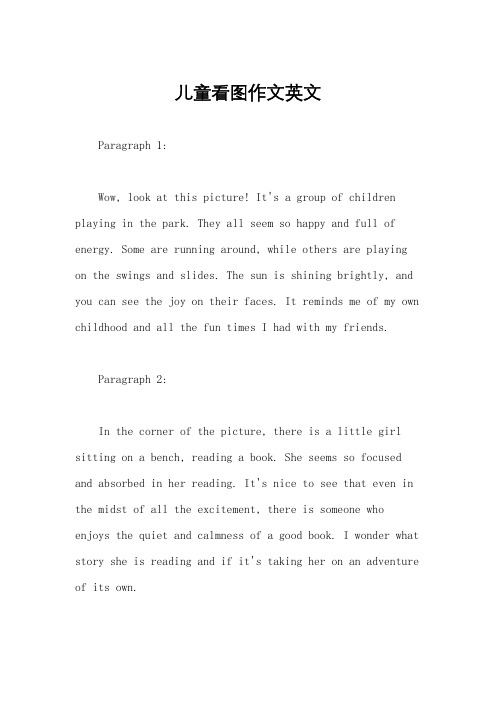 儿童看图作文英文

Paragraph 1:

Wow, look at this picture! It's a group of children playing in the park. They all seem so happy and full of energy. Some are running around, while others are playing on the swings and slides. The sun is shining brightly, and you can see the joy on their faces. It reminds me of my own childhood and all the fun times I had with my friends.

Paragraph 2:

In the corner of the picture, there is a little girl sitting on a bench, reading a book. She seems so focused and absorbed in her reading. It's nice to see that even in the midst of all the excitement, there is someone who enjoys the quiet and calmness of a good book. I wonder what story she is reading and if it's taking her on an adventure of its own.